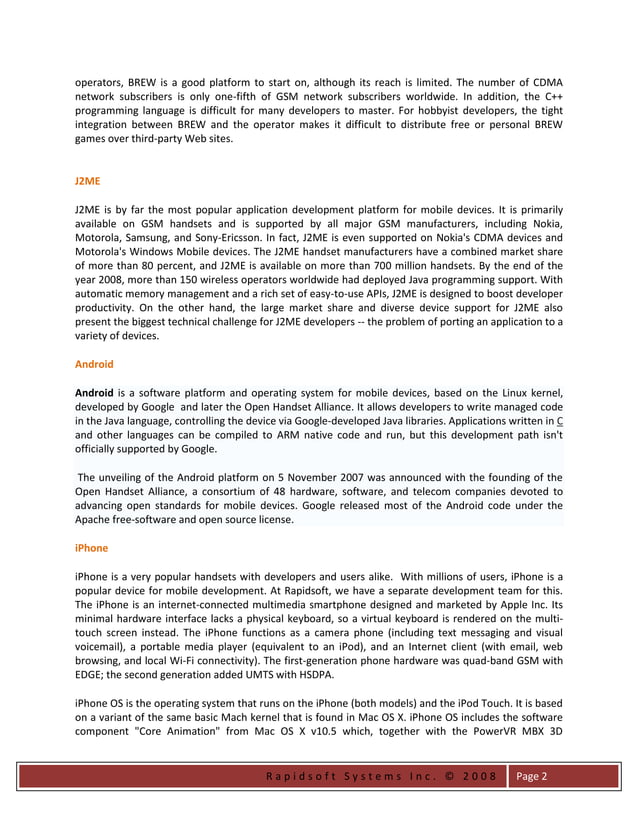 operators, BREW is a good platform to start on, although its reach is limited. The number of CDMA network subscribers is only one-fifth of GSM network subscribers worldwide. In addition, the C++ programming language is difficult for many developers to master. For hobbyist developers, the tight integration between BREW and the operator makes it difficult to distribute free or personal BREW games over third-party Web sites.

J2ME

J2ME is by far the most popular application development platform for mobile devices. It is primarily available on GSM handsets and is supported by all major GSM manufacturers, including Nokia, Motorola, Samsung, and Sony-Ericsson. In fact, J2ME is even supported on Nokia's CDMA devices and Motorola's Windows Mobile devices. The J2ME handset manufacturers have a combined market share of more than 80 percent, and J2ME is available on more than 700 million handsets. By the end of the year 2008, more than 150 wireless operators worldwide had deployed Java programming support. With automatic memory management and a rich set of easy-to-use APIs, J2ME is designed to boost developer productivity. On the other hand, the large market share and diverse device support for J2ME also present the biggest technical challenge for J2ME developers -- the problem of porting an application to a variety of devices.

Android

Android is a software platform and operating system for mobile devices, based on the Linux kernel, developed by Google and later the Open Handset Alliance. It allows developers to write managed code in the Java language, controlling the device via Google-developed Java libraries. Applications written in C and other languages can be compiled to ARM native code and run, but this development path isn't officially supported by Google.

The unveiling of the Android platform on 5 November 2007 was announced with the founding of the Open Handset Alliance, a consortium of 48 hardware, software, and telecom companies devoted to advancing open standards for mobile devices. Google released most of the Android code under the Apache free-software and open source license.

iPhone

iPhone is a very popular handsets with developers and users alike. With millions of users, iPhone is a popular device for mobile development. At Rapidsoft, we have a separate development team for this. The iPhone is an internet-connected multimedia smartphone designed and marketed by Apple Inc. Its minimal hardware interface lacks a physical keyboard, so a virtual keyboard is rendered on the multi-touch screen instead. The iPhone functions as a camera phone (including text messaging and visual voicemail), a portable media player (equivalent to an iPod), and an Internet client (with email, web browsing, and local Wi-Fi connectivity). The first-generation phone hardware was quad-band GSM with EDGE; the second generation added UMTS with HSDPA.

iPhone OS is the operating system that runs on the iPhone (both models) and the iPod Touch. It is based on a variant of the same basic Mach kernel that is found in Mac OS X. iPhone OS includes the software component "Core Animation" from Mac OS X v10.5 which, together with the PowerVR MBX 3D

Rapidsoft Systems Inc. © 2008 Page 2